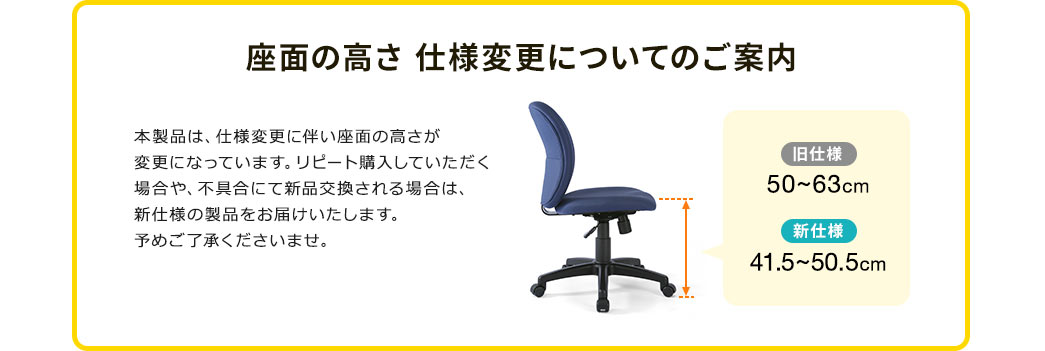 座面の高さ 仕様変更についてのご案内

本製品は、仕様変更に伴い座面の高さが変更になっています。リピート購入していただく場合や、不具合にて新品交換される場合は、新仕様の製品をお届けいたします。予めご了承くださいませ。

旧仕様
50~63cm

新仕様
41.5~50.5cm